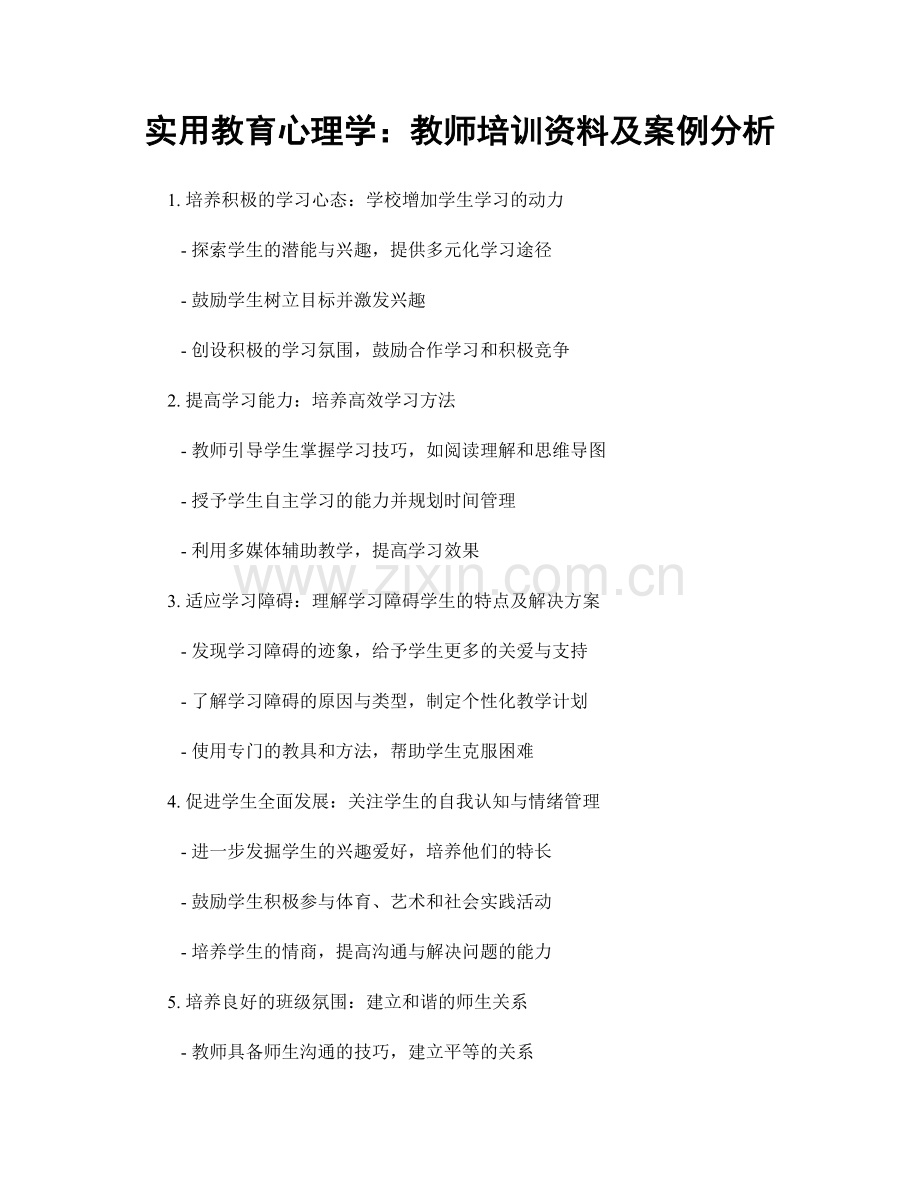 实用教育心理学：教师培训资料及案例分析

1. 培养积极的学习心态：学校增加学生学习的动力

- 探索学生的潜能与兴趣，提供多元化学习途径

- 鼓励学生树立目标并激发兴趣

- 创设积极的学习氛围，鼓励合作学习和积极竞争

2. 提高学习能力：培养高效学习方法

- 教师引导学生掌握学习技巧，如阅读理解和思维导图

- 授予学生自主学习的能力并规划时间管理

- 利用多媒体辅助教学，提高学习效果

www.zixin.com.cn

3. 适应学习障碍：理解学习障碍学生的特点及解决方案

- 发现学习障碍的迹象，给予学生更多的关爱与支持

- 了解学习障碍的原因与类型，制定个性化教学计划

- 使用专门的教具和方法，帮助学生克服困难

4. 促进学生全面发展：关注学生的自我认知与情绪管理

- 进一步发掘学生的兴趣爱好，培养他们的特长

- 鼓励学生积极参与体育、艺术和社会实践活动

- 培养学生的情商，提高沟通与解决问题的能力

5. 培养良好的班级氛围：建立和谐的师生关系

- 教师具备师生沟通的技巧，建立平等的关系